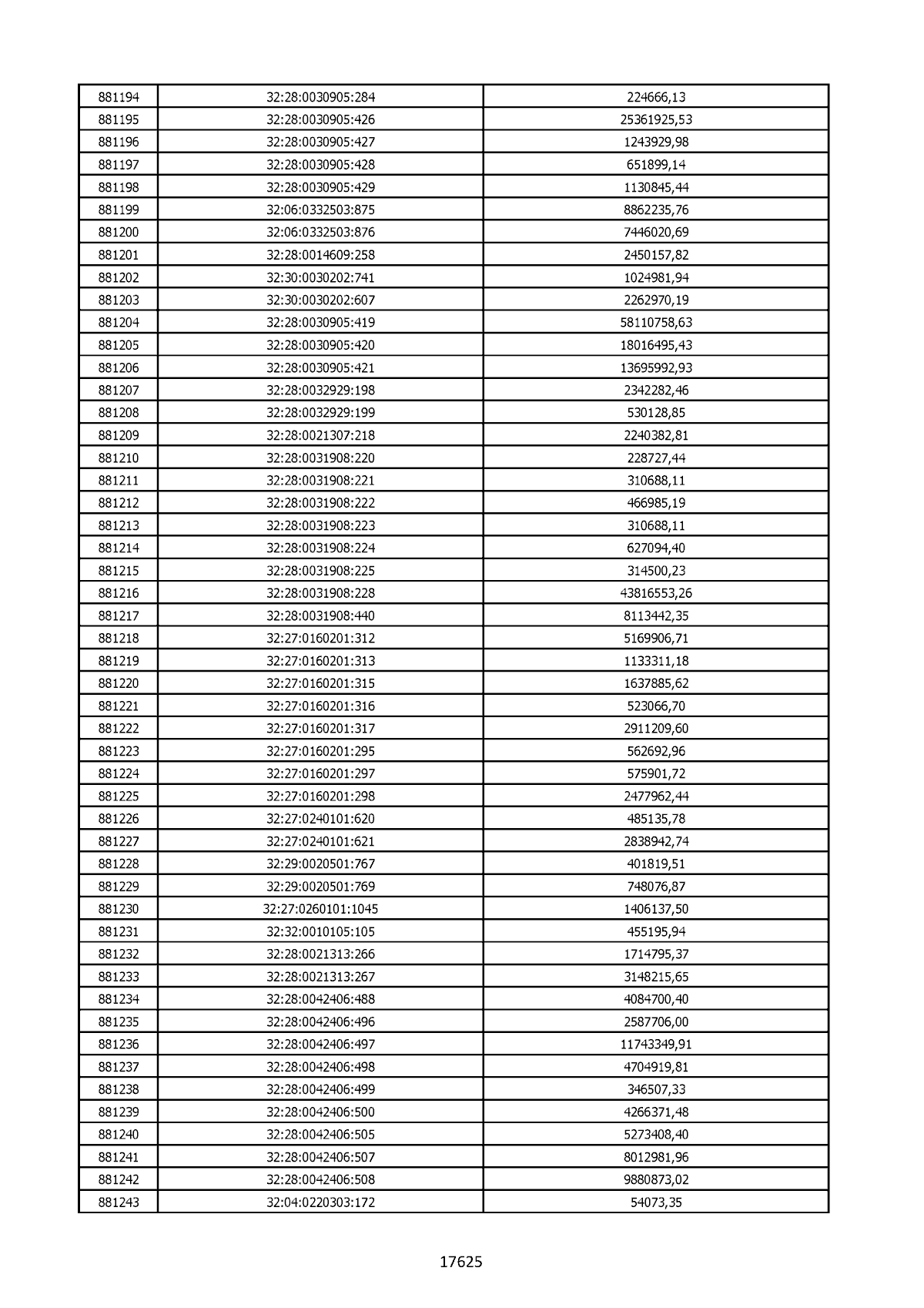 | 881194 | 32:28:0030905:284 | 224666,13 |
|---|---|---|
| 881195 | 32:28:0030905:426 | 25361925,53 |
| 881196 | 32:28:0030905:427 | 1243929,98 |
| 881197 | 32:28:0030905:428 | 651899,14 |
| 881198 | 32:28:0030905:429 | 1130845,44 |
| 881199 | 32:06:0332503:875 | 8862235,76 |
| 881200 | 32:06:0332503:876 | 7446020,69 |
| 881201 | 32:28:0014609:258 | 2450157,82 |
| 881202 | 32:30:0030202:741 | 1024981,94 |
| 881203 | 32:30:0030202:607 | 2262970,19 |
| 881204 | 32:28:0030905:419 | 58110758,63 |
| 881205 | 32:28:0030905:420 | 18016495,43 |
| 881206 | 32:28:0030905:421 | 13695992,93 |
| 881207 | 32:28:0032929:198 | 2342282,46 |
| 881208 | 32:28:0032929:199 | 530128,85 |
| 881209 | 32:28:0021307:218 | 2240382,81 |
| 881210 | 32:28:0031908:220 | 228727,44 |
| 881211 | 32:28:0031908:221 | 310688,11 |
| 881212 | 32:28:0031908:222 | 466985,19 |
| 881213 | 32:28:0031908:223 | 310688,11 |
| 881214 | 32:28:0031908:224 | 627094,40 |
| 881215 | 32:28:0031908:225 | 314500,23 |
| 881216 | 32:28:0031908:228 | 43816553,26 |
| 881217 | 32:28:0031908:440 | 8113442,35 |
| 881218 | 32:27:0160201:312 | 5169906,71 |
| 881219 | 32:27:0160201:313 | 1133311,18 |
| 881220 | 32:27:0160201:315 | 1637885,62 |
| 881221 | 32:27:0160201:316 | 523066,70 |
| 881222 | 32:27:0160201:317 | 2911209,60 |
| 881223 | 32:27:0160201:295 | 562692,96 |
| 881224 | 32:27:0160201:297 | 575901,72 |
| 881225 | 32:27:0160201:298 | 2477962,44 |
| 881226 | 32:27:0240101:620 | 485135,78 |
| 881227 | 32:27:0240101:621 | 2838942,74 |
| 881228 | 32:29:0020501:767 | 401819,51 |
| 881229 | 32:29:0020501:769 | 748076,87 |
| 881230 | 32:27:0260101:1045 | 1406137,50 |
| 881231 | 32:32:0010105:105 | 455195,94 |
| 881232 | 32:28:0021313:266 | 1714795,37 |
| 881233 | 32:28:0021313:267 | 3148215,65 |
| 881234 | 32:28:0042406:488 | 4084700,40 |
| 881235 | 32:28:0042406:496 | 2587706,00 |
| 881236 | 32:28:0042406:497 | 11743349,91 |
| 881237 | 32:28:0042406:498 | 4704919,81 |
| 881238 | 32:28:0042406:499 | 346507,33 |
| 881239 | 32:28:0042406:500 | 4266371,48 |
| 881240 | 32:28:0042406:505 | 5273408,40 |
| 881241 | 32:28:0042406:507 | 8012981,96 |
| 881242 | 32:28:0042406:508 | 9880873,02 |
| 881243 | 32:04:0220303:172 | 54073,35 |

17625